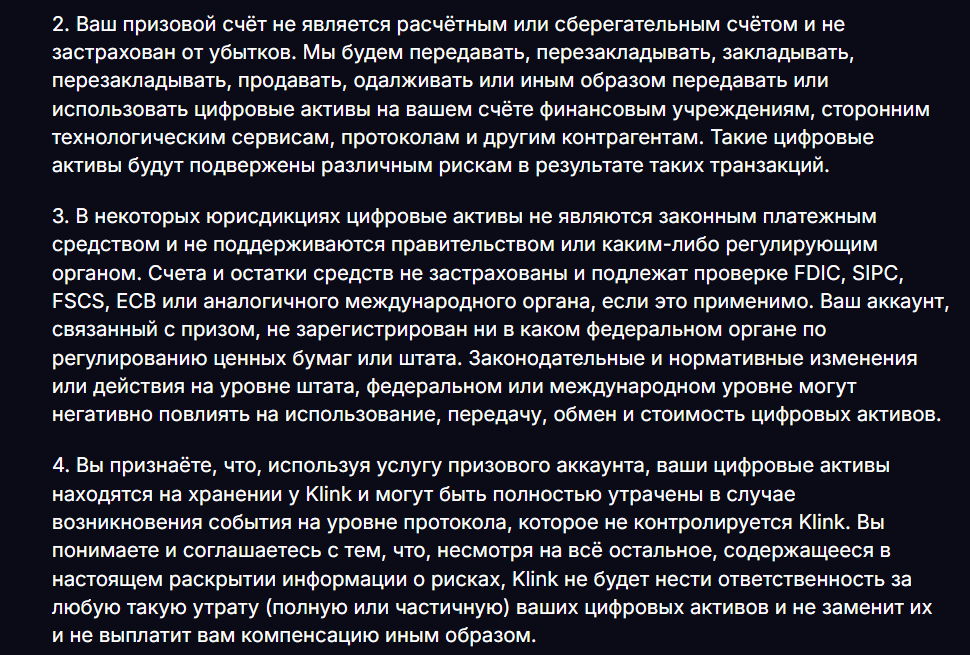 2. Ваш призовой счёт не является расчётным или сберегательным счётом и не застрахован от убытков. Мы будем передавать, перезакладывать, закладывать, перезакладывать, продавать, одалживать или иным образом передавать или использовать цифровые активы на вашем счёте финансовым учреждениям, сторонним технологическим сервисам, протоколам и другим контрагентам. Такие цифровые активы будут подвержены различным рискам в результате таких транзакций.

3. В некоторых юрисдикциях цифровые активы не являются законным платежным средством и не поддерживаются правительством или каким-либо регулирующим органом. Счета и остатки средств не застрахованы и подлежат проверке FDIC, SIPC, FSCS, ECB или аналогичного международного органа, если это применимо. Ваш аккаунт, связанный с призом, не зарегистрирован ни в каком федеральном органе по регулированию ценных бумаг или штата. Законодательные и нормативные изменения или действия на уровне штата, федеральном или международном уровне могут негативно повлиять на использование, передачу, обмен и стоимость цифровых активов.

4. Вы признаёте, что, используя услугу призового аккаунта, ваши цифровые активы находятся на хранении у Klink и могут быть полностью утрачены в случае возникновения события на уровне протокола, которое не контролируется Klink. Вы понимаете и соглашаетесь с тем, что, несмотря на всё остальное, содержащееся в настоящем раскрытии информации о рисках, Klink не будет нести ответственность за любую такую утрату (полную или частичную) ваших цифровых активов и не заменит их и не выплатит вам компенсацию иным образом.